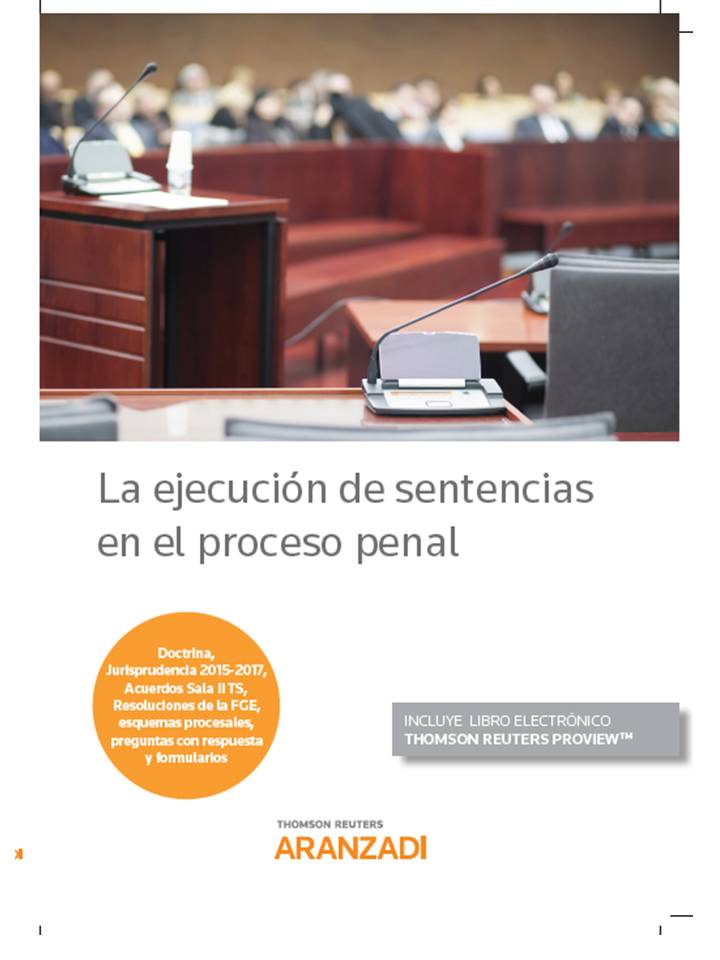 La ejecución de sentencias en el proceso penal

Doctrina, Jurisprudencia 2015-2017, Acuerdos Sala II TS, Resoluciones de la FGE, esquemas procesales, preguntas con respuesta y formularios

INCLUYE LIBRO ELECTRÓNICO
THOMSON REUTERS PROVIEW™

THOMSON REUTERS
ARANZADI